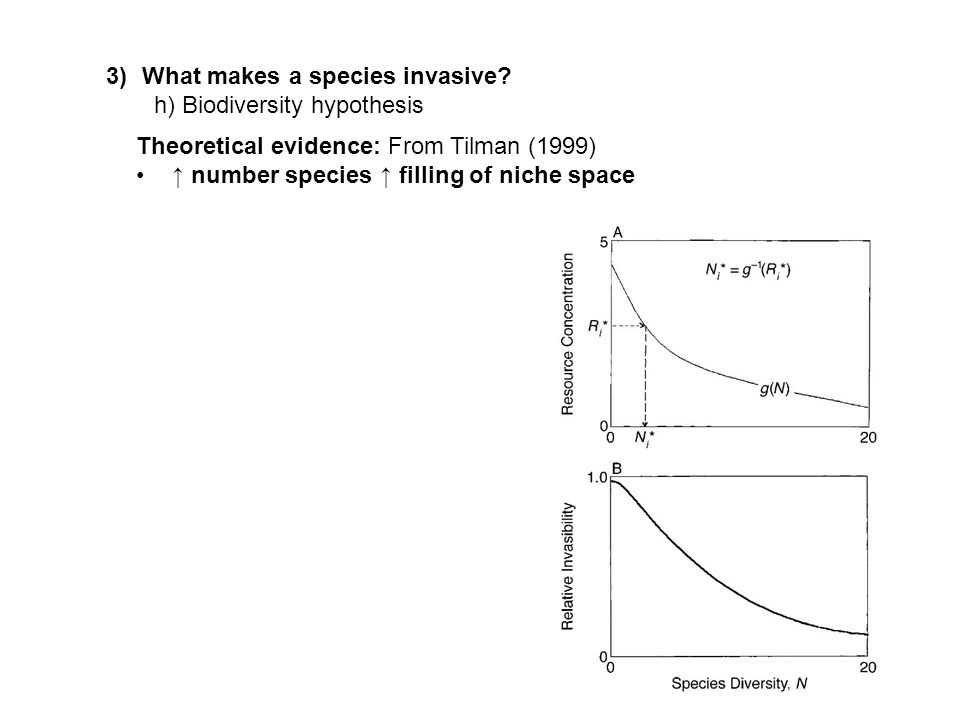 3) What makes a species invasive?
h) Biodiversity hypothesis

Theoretical evidence: From Tilman (1999)
• ↑ number species ↑ filling of niche space

A
5
$N_i^* = g^{-1}(R_i^*)$
Resource Concentration
$R_i^*$
$g(N)$
0
0
$N_i^*$
20

B
1.0
Relative Invasibility
0
0
20
Species Diversity, $N$